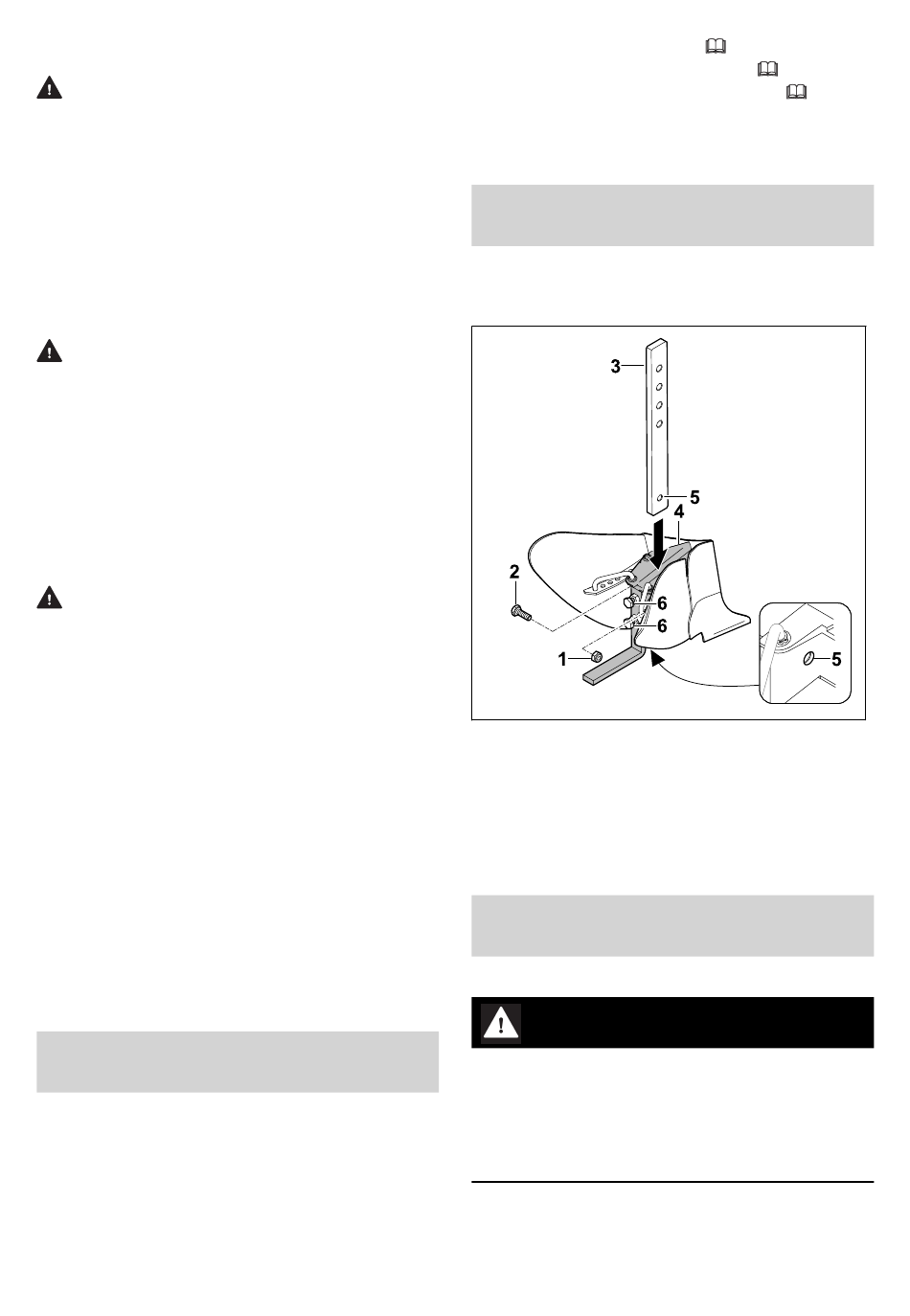 3
5
4
2
6
6
1
5